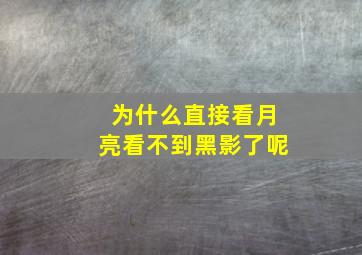 为什么直接看月亮看不到黑影了呢